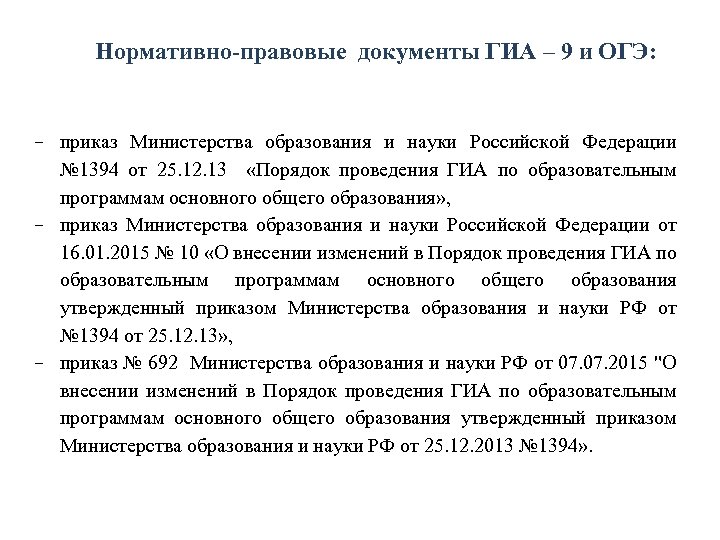 Нормативно-правовые документы ГИА – 9 и ОГЭ:

- приказ Министерства образования и науки Российской Федерации №1394 от 25.12.13 «Порядок проведения ГИА по образовательным программам основного общего образования»,
- приказ Министерства образования и науки Российской Федерации от 16.01.2015 № 10 «О внесении изменений в Порядок проведения ГИА по образовательным программам основного общего образования утвержденный приказом Министерства образования и науки РФ от №1394 от 25.12.13»,
- приказ № 692 Министерства образования и науки РФ от 07.07.2015 "О внесении изменений в Порядок проведения ГИА по образовательным программам основного общего образования утвержденный приказом Министерства образования и науки РФ от 25.12.2013 №1394».